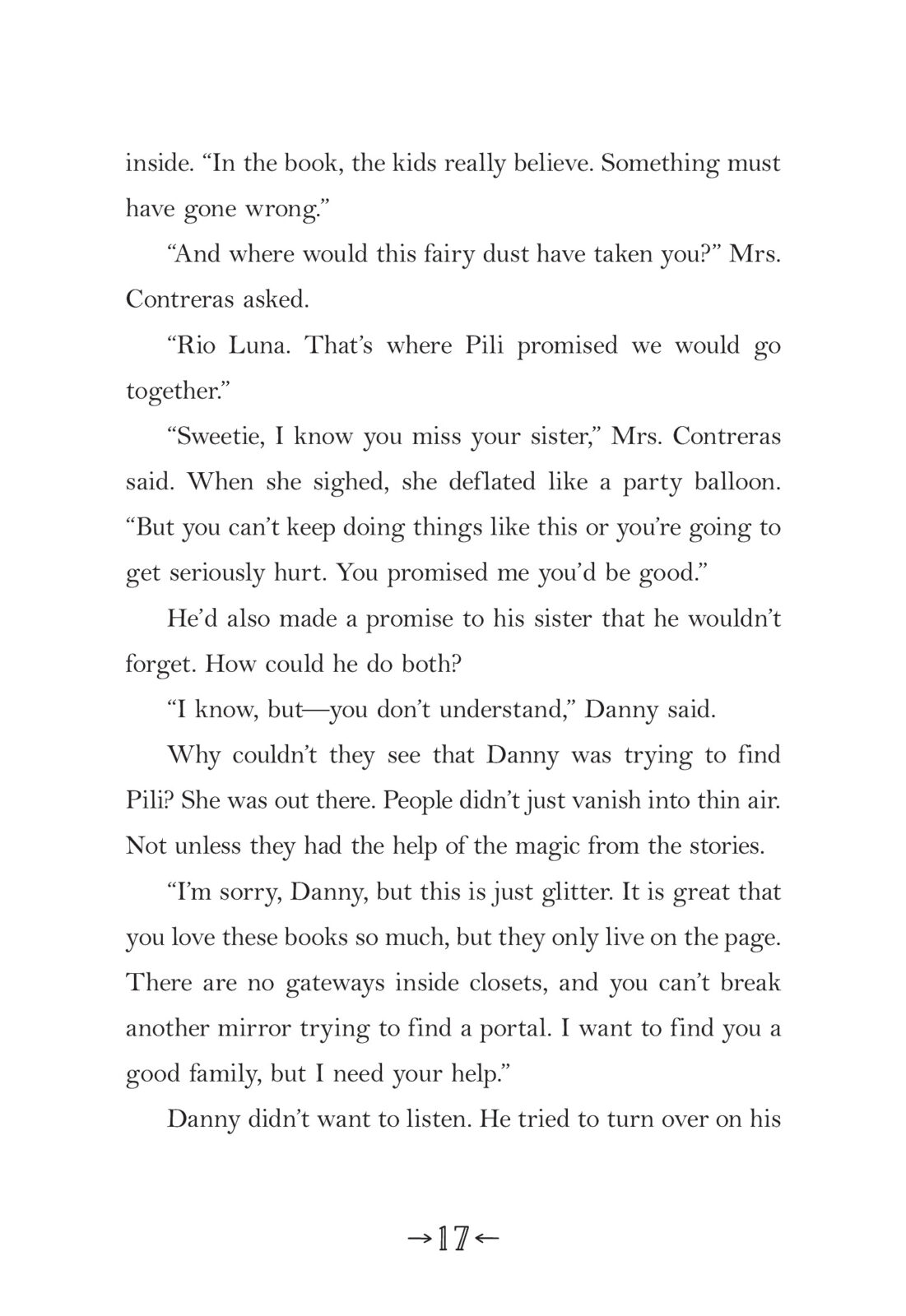 inside. “In the book, the kids really believe. Something must have gone wrong.”

“And where would this fairy dust have taken you?” Mrs. Contreras asked.

“Rio Luna. That’s where Pili promised we would go together.”

“Sweetie, I know you miss your sister,” Mrs. Contreras said. When she sighed, she deflated like a party balloon. “But you can’t keep doing things like this or you’re going to get seriously hurt. You promised me you’d be good.”

He’d also made a promise to his sister that he wouldn’t forget. How could he do both?

“I know, but—you don’t understand,” Danny said.

Why couldn’t they see that Danny was trying to find Pili? She was out there. People didn’t just vanish into thin air. Not unless they had the help of the magic from the stories.

“I’m sorry, Danny, but this is just glitter. It is great that you love these books so much, but they only live on the page. There are no gateways inside closets, and you can’t break another mirror trying to find a portal. I want to find you a good family, but I need your help.”

Danny didn’t want to listen. He tried to turn over on his

→17←